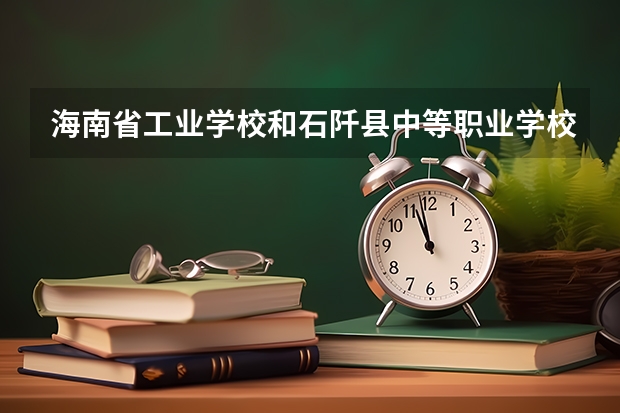 海南省工业学校和石阡县中等职业学校

12
1
2
3
4
5
6
7
8
9
10
11